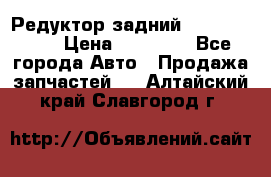 Редуктор задний Цена Все города Авто Продажа запчастей Алтайский край Славгород г

http://Объявлений.сайт